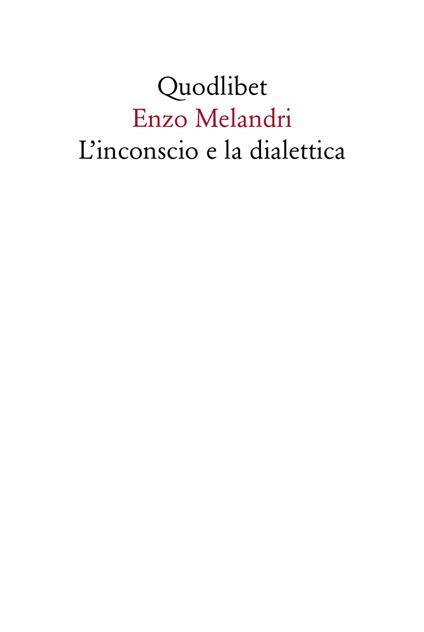 Quodlibet
Enzo Melandri
L'inconscio e la dialettica